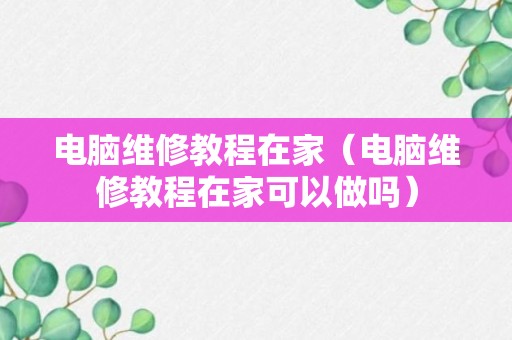 电脑维修教程在家（电脑维修教程在家可以做吗）